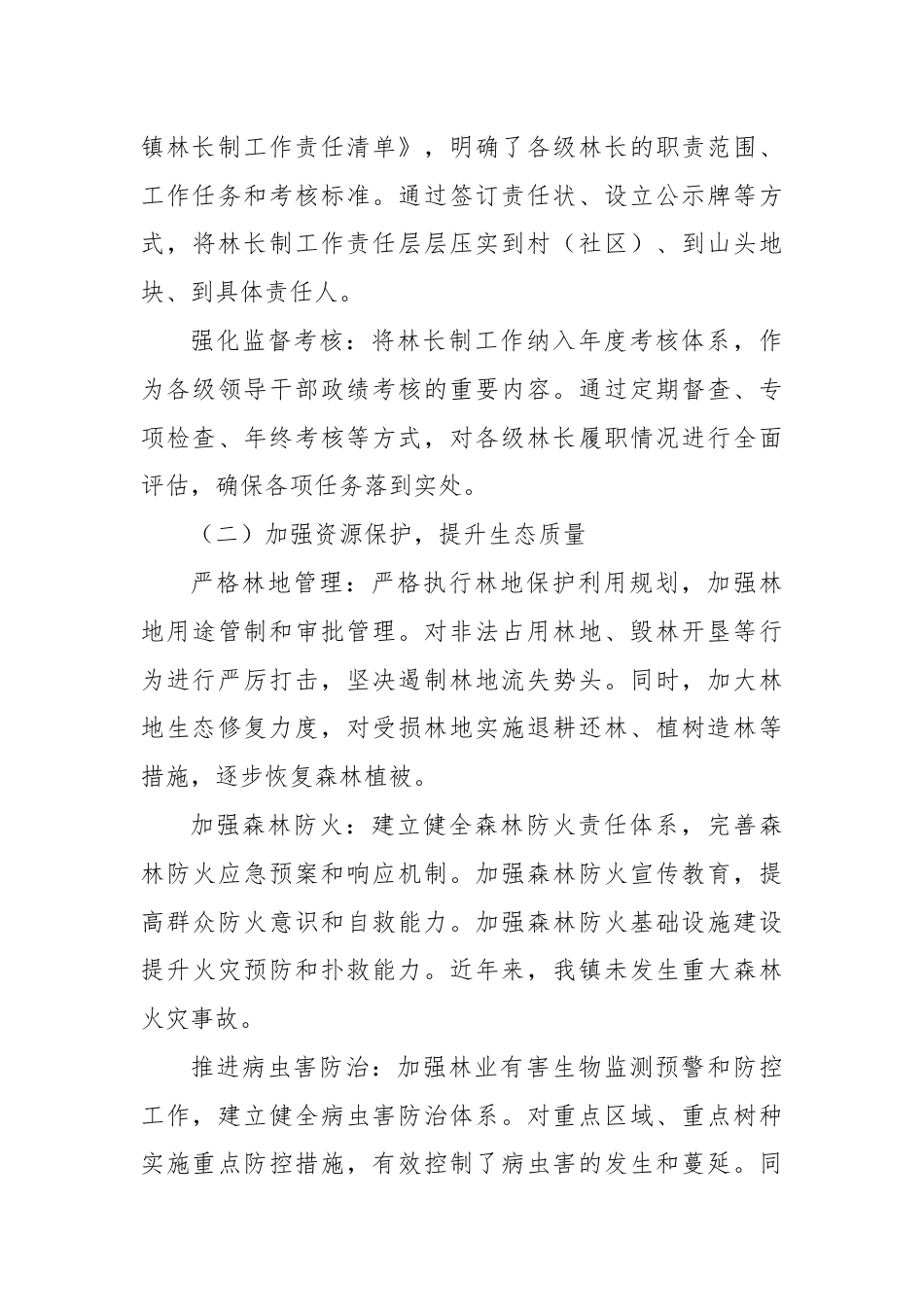 镇林长制工作责任清单》，明确了各级林长的职责范围、工作任务和考核标准。通过签订责任状、设立公示牌等方式，将林长制工作责任层层压实到村（社区）、到山头地块、到具体责任人。

强化监督考核：将林长制工作纳入年度考核体系，作为各级领导干部政绩考核的重要内容。通过定期督查、专项检查、年终考核等方式，对各级林长履职情况进行全面评估，确保各项任务落到实处。

（二）加强资源保护，提升生态质量

严格林地管理：严格执行林地保护利用规划，加强林地用途管制和审批管理。对非法占用林地、毁林开垦等行为进行严厉打击，坚决遏制林地流失势头。同时，加大林地生态修复力度，对受损林地实施退耕还林、植树造林等措施，逐步恢复森林植被。

加强森林防火：建立健全森林防火责任体系，完善森林防火应急预案和响应机制。加强森林防火宣传教育，提高群众防火意识和自救能力。加强森林防火基础设施建设提升火灾预防和扑救能力。近年来，我镇未发生重大森林火灾事故。

推进病虫害防治：加强林业有害生物监测预警和防控工作，建立健全病虫害防治体系。对重点区域、重点树种实施重点防控措施，有效控制了病虫害的发生和蔓延。同